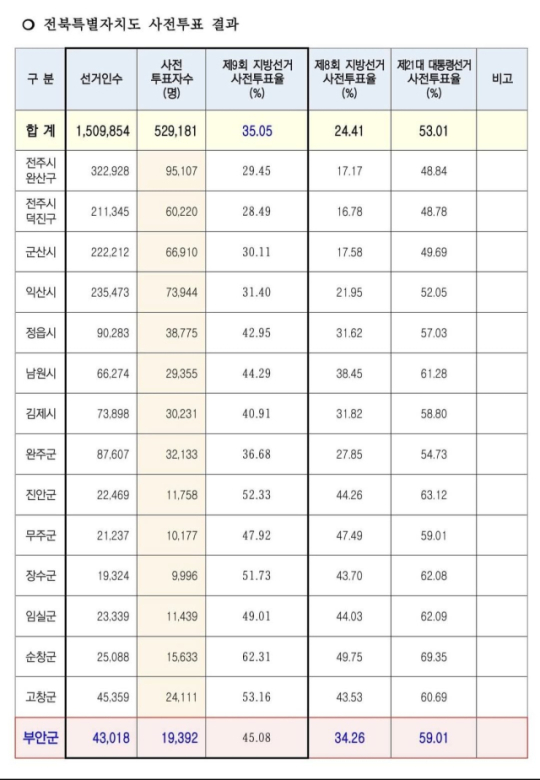 ○ 전북특별자치도 사전투표 결과

| 구 분 | 선거인수 | 사전 투표자수 (명) | 제9회 지방선거 사전투표율 (%) | 제8회 지방선거 사전투표율 (%) | 제21대 대통령선거 사전투표율 (%) | 비고 |
|---|---|---|---|---|---|---|
| 합 계 | 1,509,854 | 529,181 | 35.05 | 24.41 | 53.01 | |
| 전주시 완산구 | 322,928 | 95,107 | 29.45 | 17.17 | 48.84 | |
| 전주시 덕진구 | 211,345 | 60,220 | 28.49 | 16.78 | 48.78 | |
| 군산시 | 222,212 | 66,910 | 30.11 | 17.58 | 49.69 | |
| 익산시 | 235,473 | 73,944 | 31.40 | 21.95 | 52.05 | |
| 정읍시 | 90,283 | 38,775 | 42.95 | 31.62 | 57.03 | |
| 남원시 | 66,274 | 29,355 | 44.29 | 38.45 | 61.28 | |
| 김제시 | 73,898 | 30,231 | 40.91 | 31.82 | 58.80 | |
| 완주군 | 87,607 | 32,133 | 36.68 | 27.85 | 54.73 | |
| 진안군 | 22,469 | 11,758 | 52.33 | 44.26 | 63.12 | |
| 무주군 | 21,237 | 10,177 | 47.92 | 47.49 | 59.01 | |
| 장수군 | 19,324 | 9,996 | 51.73 | 43.70 | 62.08 | |
| 임실군 | 23,339 | 11,439 | 49.01 | 44.03 | 62.09 | |
| 순창군 | 25,088 | 15,633 | 62.31 | 49.75 | 69.35 | |
| 고창군 | 45,359 | 24,111 | 53.16 | 43.53 | 60.69 | |
| 부안군 | 43,018 | 19,392 | 45.08 | 34.26 | 59.01 | |